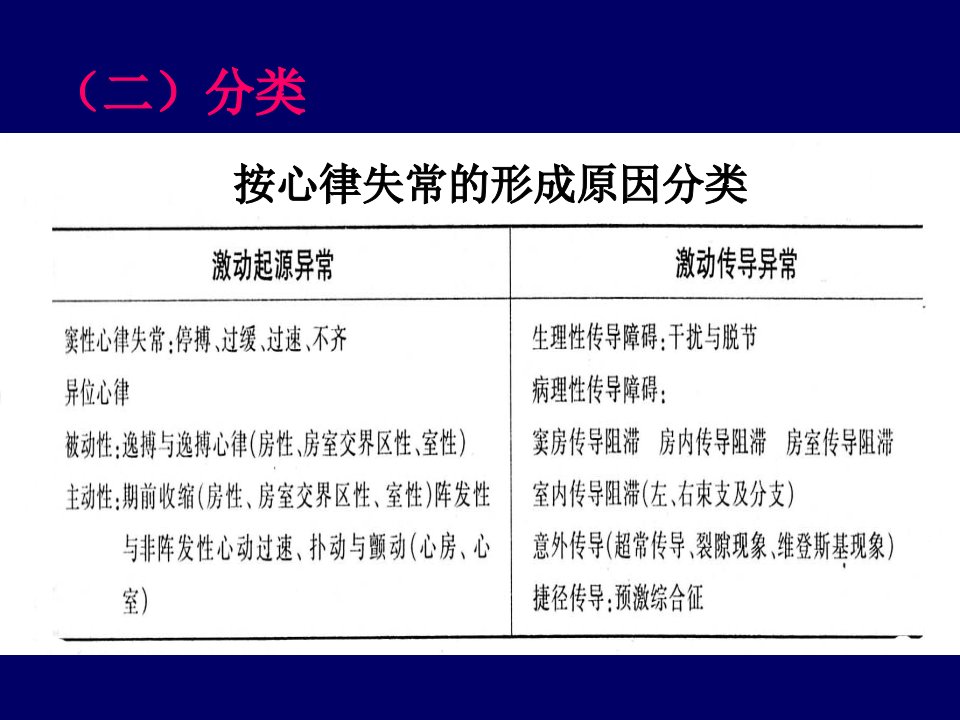 （二）分类

按心律失常的形成原因分类

| 激动起源异常 | 激动传导异常 |
|---|---|
| 窦性心律失常：停搏、过缓、过速、不齐<br>异位心律<br>被动性：逸搏与逸搏心律(房性、房室交界区性、室性)<br>主动性：期前收缩(房性、房室交界区性、室性)阵发性与非阵发性心动过速、扑动与颤动(心房、心室) | 生理性传导障碍：干扰与脱节<br>病理性传导障碍：<br>窦房传导阻滞 房内传导阻滞 房室传导阻滞<br>室内传导阻滞(左、右束支及分支)<br>意外传导(超常传导、裂隙现象、维登斯基现象)<br>捷径传导：预激综合征 |